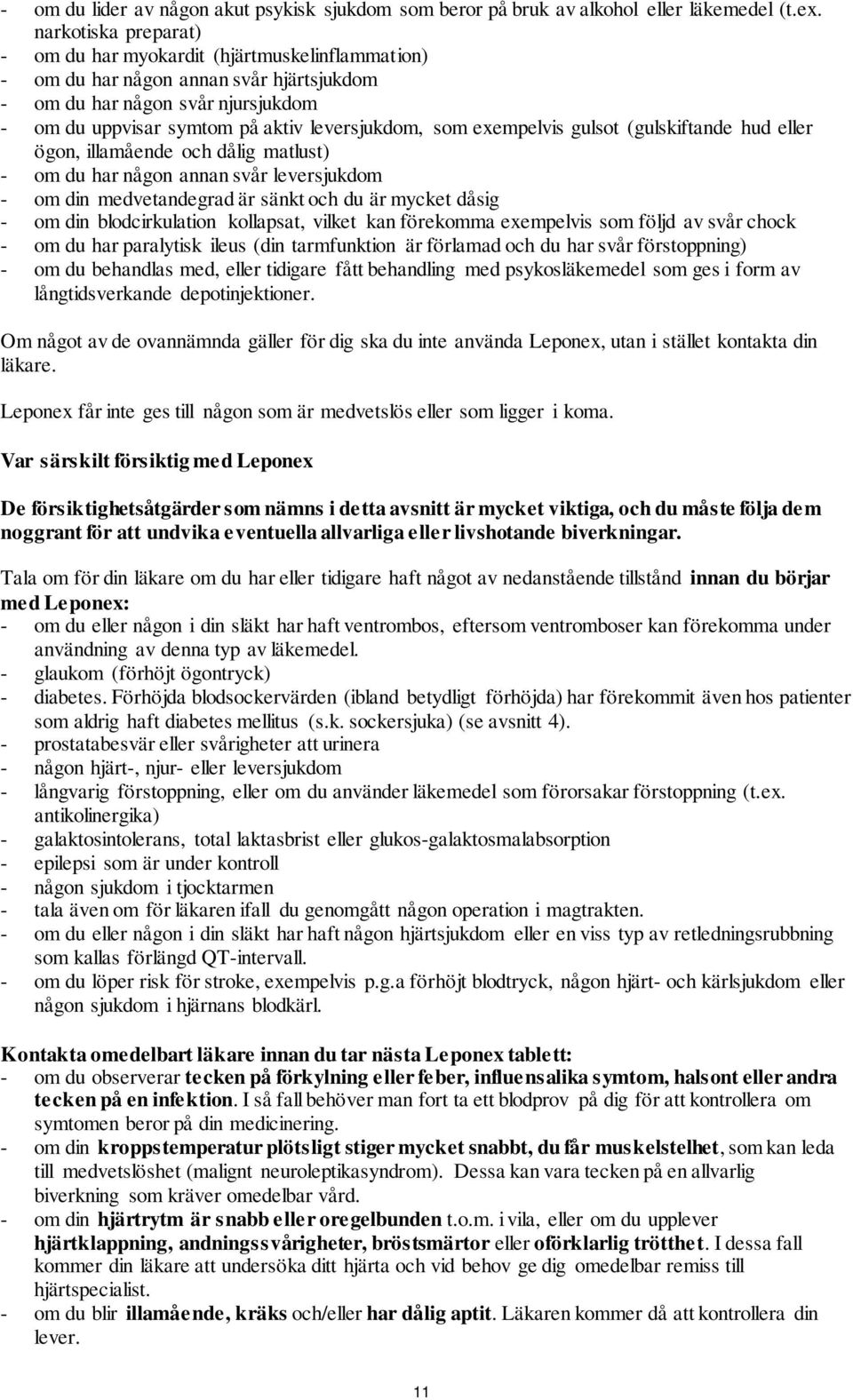 - om du lider av någon akut psykisk sjukdom som beror på bruk av alkohol eller läkemedel (t.ex. narkotiska preparat)
- om du har myokardit (hjärtmuskelinflammation)
- om du har någon annan svår hjärtsjukdom
- om du har någon svår njursjukdom
- om du uppvisar symtom på aktiv leversjukdom, som exempelvis gulsot (gulskiftande hud eller ögon, illamående och dålig matlust)
- om du har någon annan svår leversjukdom
- om din medvetandegrad är sänkt och du är mycket dåsig
- om din blodcirkulation kollapsat, vilket kan förekomma exempelvis som följd av svår chock
- om du har paralytisk ileus (din tarmfunktion är förlamad och du har svår förstoppning)
- om du behandlas med, eller tidigare fått behandling med psykosläkemedel som ges i form av långtidsverkande depotinjektioner.

Om något av de ovannämnda gäller för dig ska du inte använda Leponex, utan i stället kontakta din läkare.

Leponex får inte ges till någon som är medvetslös eller som ligger i koma.

Var särskilt försiktig med Leponex

De försiktighetsåtgärder som nämns i detta avsnitt är mycket viktiga, och du måste följa dem noggrant för att undvika eventuella allvarliga eller livshotande biverkningar.

Tala om för din läkare om du har eller tidigare haft något av nedanstående tillstånd innan du börjar med Leponex:
- om du eller någon i din släkt har haft ventrombos, eftersom ventromboser kan förekomma under användning av denna typ av läkemedel.
- glaukom (förhöjt ögontryck)
- diabetes. Förhöjda blodsockervärden (ibland betydligt förhöjda) har förekommit även hos patienter som aldrig haft diabetes mellitus (s.k. sockersjuka) (se avsnitt 4).
- prostatabesvär eller svårigheter att urinera
- någon hjärt-, njur- eller leversjukdom
- långvarig förstoppning, eller om du använder läkemedel som förorsakar förstoppning (t.ex. antikolinergika)
- galaktosintolerans, total laktasbrist eller glukos-galaktosmalabsorption
- epilepsi som är under kontroll
- någon sjukdom i tjocktarmen
- tala även om för läkaren ifall du genomgått någon operation i magtrakten.
- om du eller någon i din släkt har haft någon hjärtsjukdom eller en viss typ av retledningsrubbning som kallas förlängd QT-intervall.
- om du löper risk för stroke, exempelvis p.g.a förhöjt blodtryck, någon hjärt- och kärlsjukdom eller någon sjukdom i hjärnans blodkärl.

Kontakta omedelbart läkare innan du tar nästa Leponex tablett:
- om du observerar tecken på förkylning eller feber, influensalika symtom, halsont eller andra tecken på en infektion. I så fall behöver man fort ta ett blodprov på dig för att kontrollera om symtomen beror på din medicinering.
- om din kroppstemperatur plötsligt stiger mycket snabbt, du får muskelstelhet, som kan leda till medvetslöshet (malignt neuroleptikasyndrom). Dessa kan vara tecken på en allvarlig biverkning som kräver omedelbar vård.
- om din hjärtrytm är snabb eller oregelbunden t.o.m. i vila, eller om du upplever hjärtklappning, andningssvårigheter, bröstsmärtor eller oförklarlig trötthet. I dessa fall kommer din läkare att undersöka ditt hjärta och vid behov ge dig omedelbar remiss till hjärtspecialist.
- om du blir illamående, kräks och/eller har dålig aptit. Läkaren kommer då att kontrollera din lever.

11